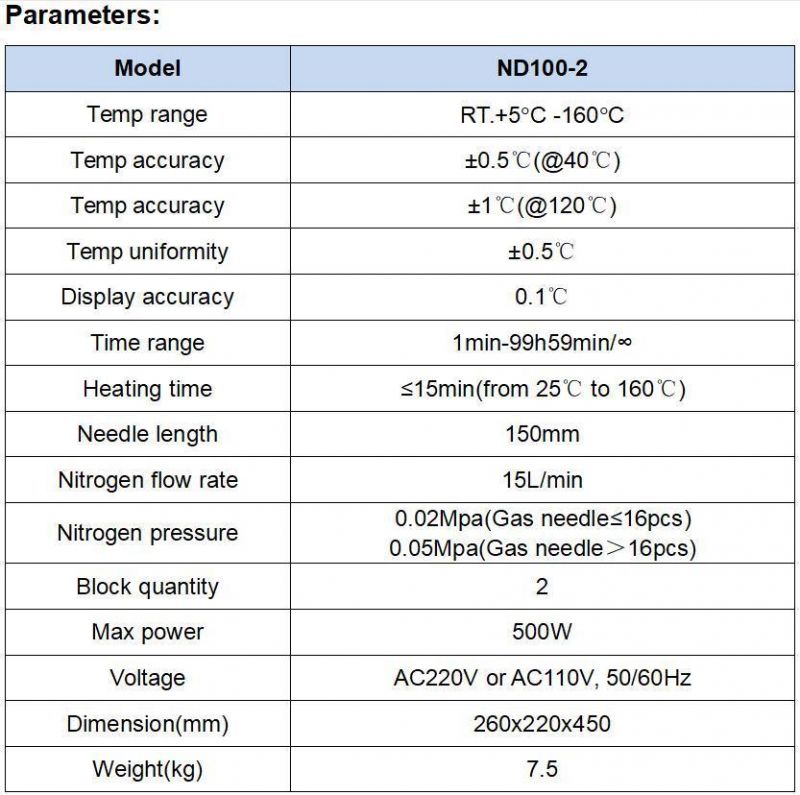 Parameters:

| Model | ND100-2 |
|---|---|
| Temp range | RT.+5°C -160°C |
| Temp accuracy | ±0.5℃(@40℃) |
| Temp accuracy | ±1℃(@120℃) |
| Temp uniformity | ±0.5℃ |
| Display accuracy | 0.1℃ |
| Time range | 1min-99h59min/∞ |
| Heating time | ≤15min(from 25℃ to 160℃) |
| Needle length | 150mm |
| Nitrogen flow rate | 15L/min |
| Nitrogen pressure | 0.02Mpa(Gas needle≤16pcs) 0.05Mpa(Gas needle＞16pcs) |
| Block quantity | 2 |
| Max power | 500W |
| Voltage | AC220V or AC110V, 50/60Hz |
| Dimension(mm) | 260x220x450 |
| Weight(kg) | 7.5 |